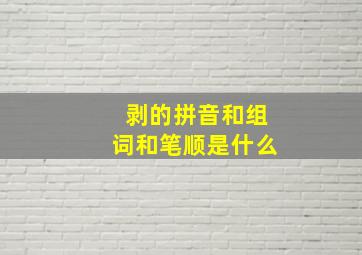 剥的拼音和组词和笔顺是什么